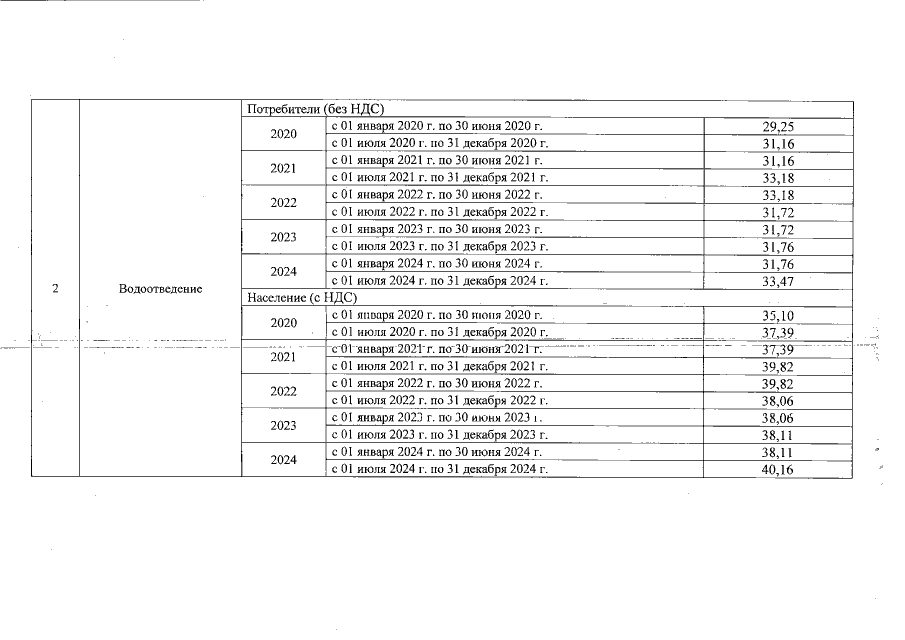 | 2 | Водоотведение | Потребители (без НДС) | | |
|---|---|---|---|---|
| | | 2020 | с 01 января 2020 г. по 30 июня 2020 г. | 29,25 |
| | | | с 01 июля 2020 г. по 31 декабря 2020 г. | 31,16 |
| | | 2021 | с 01 января 2021 г. по 30 июня 2021 г. | 31,16 |
| | | | с 01 июля 2021 г. по 31 декабря 2021 г. | 33,18 |
| | | 2022 | с 01 января 2022 г. по 30 июня 2022 г. | 33,18 |
| | | | с 01 июля 2022 г. по 31 декабря 2022 г. | 31,72 |
| | | 2023 | с 01 января 2023 г. по 30 июня 2023 г. | 31,72 |
| | | | с 01 июля 2023 г. по 31 декабря 2023 г. | 31,76 |
| | | 2024 | с 01 января 2024 г. по 30 июня 2024 г. | 31,76 |
| | | | с 01 июля 2024 г. по 31 декабря 2024 г. | 33,47 |
| | | Население (с НДС) | | |
| | | 2020 | с 01 января 2020 г. по 30 июня 2020 г. | 35,10 |
| | | | с 01 июля 2020 г. по 31 декабря 2020 г. | 37,39 |
| | | 2021 | с 01 января 2021 г. по 30 июня 2021 г. | 37,39 |
| | | | с 01 июля 2021 г. по 31 декабря 2021 г. | 39,82 |
| | | 2022 | с 01 января 2022 г. по 30 июня 2022 г. | 39,82 |
| | | | с 01 июля 2022 г. по 31 декабря 2022 г. | 38,06 |
| | | 2023 | с 01 января 2023 г. по 30 июня 2023 г. | 38,06 |
| | | | с 01 июля 2023 г. по 31 декабря 2023 г. | 38,11 |
| | | 2024 | с 01 января 2024 г. по 30 июня 2024 г. | 38,11 |
| | | | с 01 июля 2024 г. по 31 декабря 2024 г. | 40,16 |